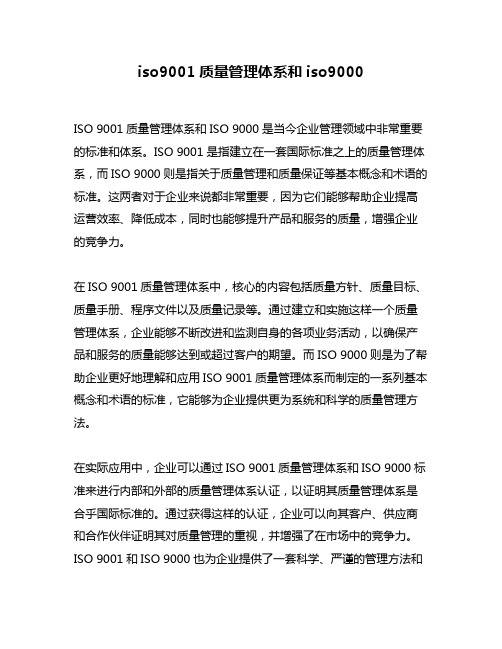 iso9001 质量管理体系和 iso9000

ISO 9001 质量管理体系和 ISO 9000 是当今企业管理领域中非常重要的标准和体系。ISO 9001 是指建立在一套国际标准之上的质量管理体系，而 ISO 9000 则是指关于质量管理和质量保证等基本概念和术语的标准。这两者对于企业来说都非常重要，因为它们能够帮助企业提高运营效率、降低成本，同时也能够提升产品和服务的质量，增强企业的竞争力。

在 ISO 9001 质量管理体系中，核心的内容包括质量方针、质量目标、质量手册、程序文件以及质量记录等。通过建立和实施这样一个质量管理体系，企业能够不断改进和监测自身的各项业务活动，以确保产品和服务的质量能够达到或超过客户的期望。而 ISO 9000 则是为了帮助企业更好地理解和应用 ISO 9001 质量管理体系而制定的一系列基本概念和术语的标准，它能够为企业提供更为系统和科学的质量管理方法。

在实际应用中，企业可以通过 ISO 9001 质量管理体系和 ISO 9000 标准来进行内部和外部的质量管理体系认证，以证明其质量管理体系是合乎国际标准的。通过获得这样的认证，企业可以向其客户、供应商和合作伙伴证明其对质量管理的重视，并增强了在市场中的竞争力。ISO 9001 和 ISO 9000 也为企业提供了一套科学、严谨的管理方法和